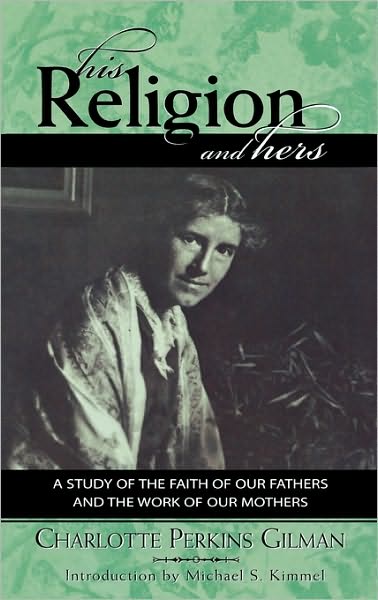 his Religion and hers

A STUDY OF THE FAITH OF OUR FATHERS AND THE WORK OF OUR MOTHERS

CHARLOTTE PERKINS GILMAN

Introduction by Michael S. Kimmel